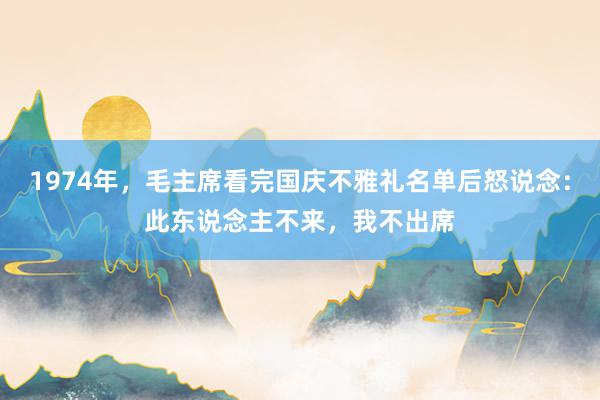 1974年，毛主席看完国庆不雅礼名单后怒说念：此东说念主不来，我不出席